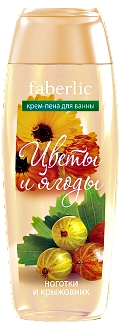 faberlic
крем-пена для ванны

Цветы и ягоды

ноготки и крыжовник